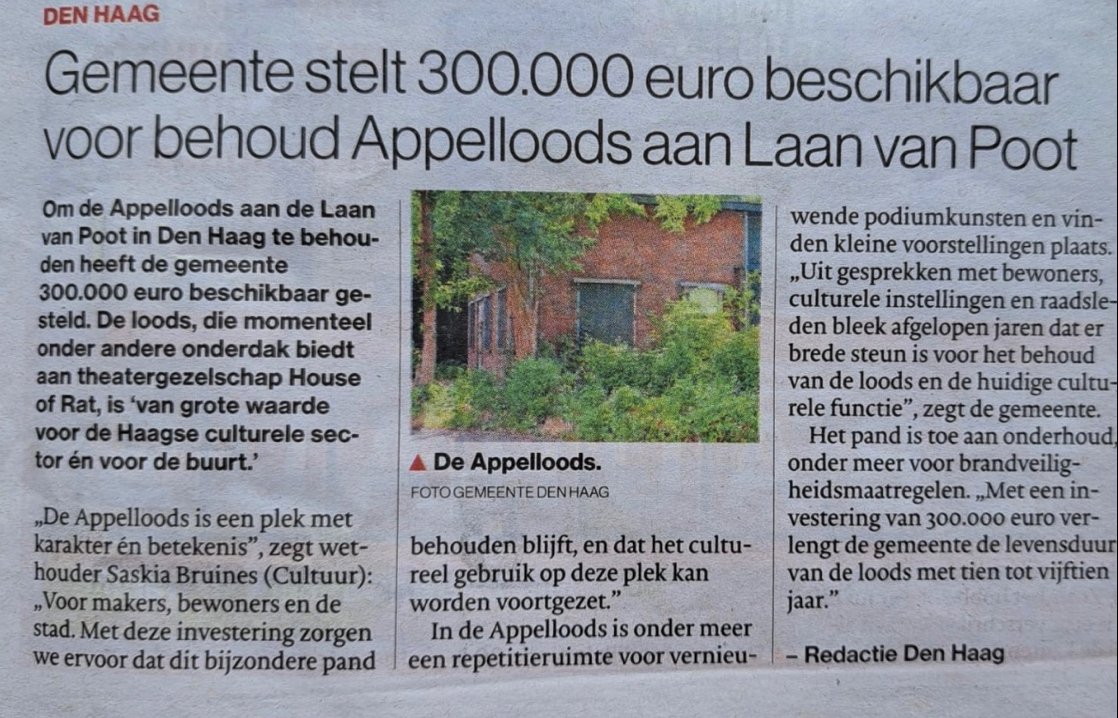 DEN HAAG

Gemeente stelt 300.000 euro beschikbaar voor behoud Appelloods aan Laan van Poot

Om de Appelloods aan de Laan van Poot in Den Haag te behouden heeft de gemeente 300.000 euro beschikbaar gesteld. De loods, die momenteel onder andere onderdak biedt aan theatergezelschap House of Rat, is 'van grote waarde voor de Haagse culturele sector én voor de buurt.'

„De Appelloods is een plek met karakter én betekenis", zegt wethouder Saskia Bruines (Cultuur): „Voor makers, bewoners en de stad. Met deze investering zorgen we ervoor dat dit bijzondere pand

▲ De Appelloods.
FOTO GEMEENTE DEN HAAG

behouden blijft, en dat het cultureel gebruik op deze plek kan worden voortgezet."

In de Appelloods is onder meer een repetitieruimte voor vernieuwende podiumkunsten en vinden kleine voorstellingen plaats. „Uit gesprekken met bewoners, culturele instellingen en raadsleden bleek afgelopen jaren dat er brede steun is voor het behoud van de loods en de huidige culturele functie", zegt de gemeente.

Het pand is toe aan onderhoud, onder meer voor brandveiligheidsmaatregelen. „Met een investering van 300.000 euro verlengt de gemeente de levensduur van de loods met tien tot vijftien jaar."

– Redactie Den Haag